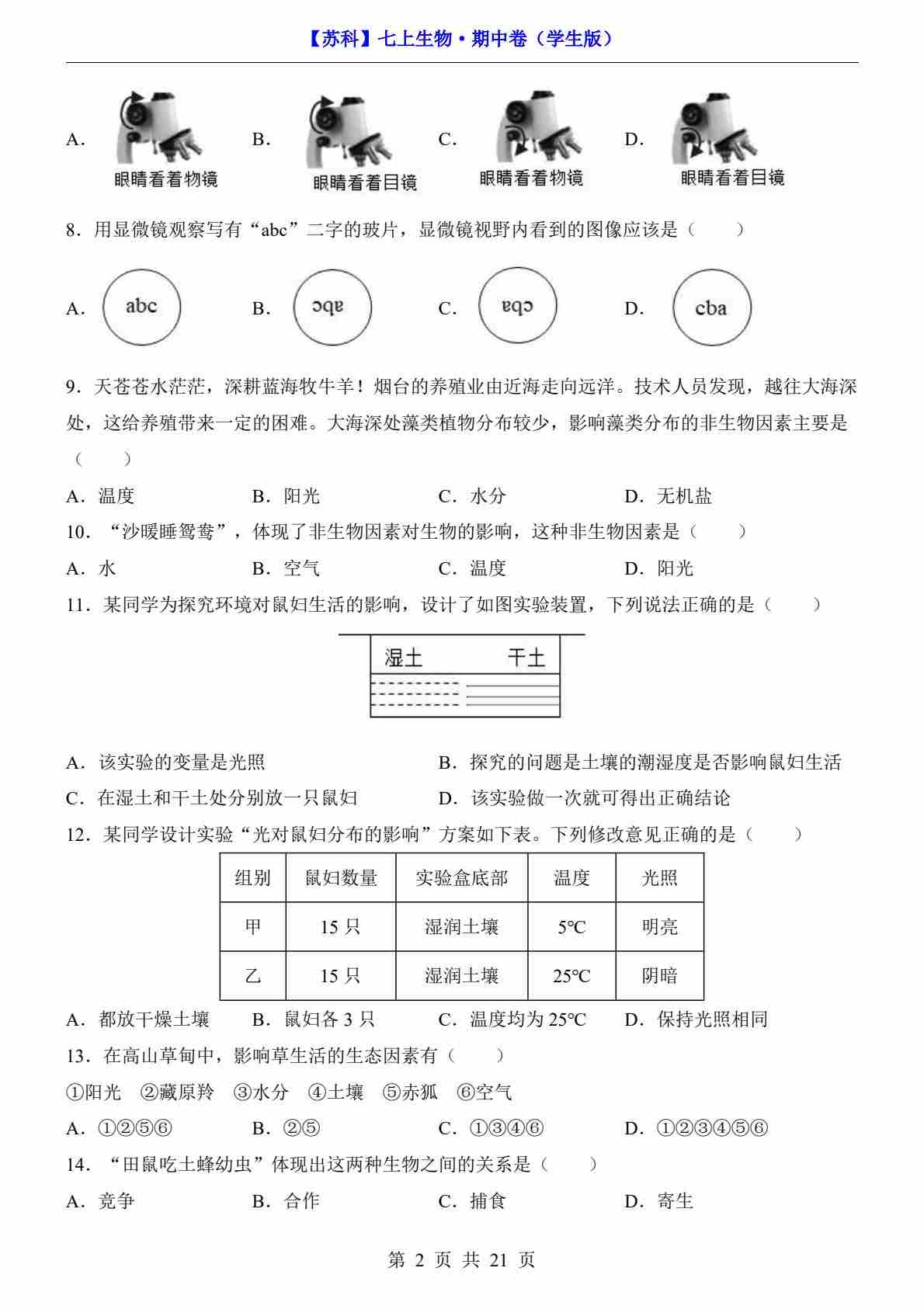 【苏科】七上生物·期中卷（学生版）

A. 眼睛看着物镜　B. 眼睛看着目镜　C. 眼睛看着物镜　D. 眼睛看着目镜

8．用显微镜观察写有“abc”二字的玻片，显微镜视野内看到的图像应该是（　　）

A. abc　B. ɔqɐ　C. ɐqɔ　D. cba

9．天苍苍水茫茫，深耕蓝海牧牛羊！烟台的养殖业由近海走向远洋。技术人员发现，越往大海深处，这给养殖带来一定的困难。大海深处藻类植物分布较少，影响藻类分布的非生物因素主要是（　　）

A．温度　B．阳光　C．水分　D．无机盐

10．“沙暖睡鸳鸯”，体现了非生物因素对生物的影响，这种非生物因素是（　　）

A．水　B．空气　C．温度　D．阳光

11．某同学为探究环境对鼠妇生活的影响，设计了如图实验装置，下列说法正确的是（　　）

湿土　干土

A．该实验的变量是光照　B．探究的问题是土壤的潮湿度是否影响鼠妇生活

C．在湿土和干土处分别放一只鼠妇　D．该实验做一次就可得出正确结论

12．某同学设计实验“光对鼠妇分布的影响”方案如下表。下列修改意见正确的是（　　）

| 组别 | 鼠妇数量 | 实验盒底部 | 温度 | 光照 |
|---|---|---|---|---|
| 甲 | 15 只 | 湿润土壤 | 5℃ | 明亮 |
| 乙 | 15 只 | 湿润土壤 | 25℃ | 阴暗 |

A．都放干燥土壤　B．鼠妇各 3 只　C．温度均为 25℃　D．保持光照相同

13．在高山草甸中，影响草生活的生态因素有（　　）

①阳光　②藏原羚　③水分　④土壤　⑤赤狐　⑥空气

A．①②⑤⑥　B．②⑤　C．①③④⑥　D．①②③④⑤⑥

14．“田鼠吃土蜂幼虫”体现出这两种生物之间的关系是（　　）

A．竞争　B．合作　C．捕食　D．寄生

第 2 页 共 21 页